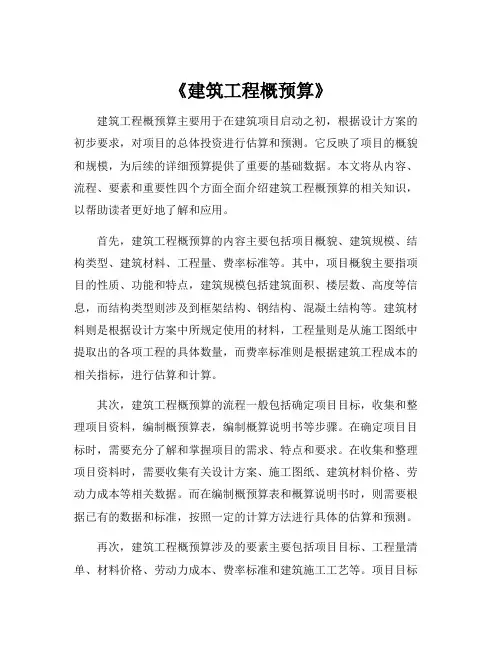 《建筑工程概预算》

建筑工程概预算主要用于在建筑项目启动之初，根据设计方案的初步要求，对项目的总体投资进行估算和预测。它反映了项目的概貌和规模，为后续的详细预算提供了重要的基础数据。本文将从内容、流程、要素和重要性四个方面全面介绍建筑工程概预算的相关知识，以帮助读者更好地了解和应用。

首先，建筑工程概预算的内容主要包括项目概貌、建筑规模、结构类型、建筑材料、工程量、费率标准等。其中，项目概貌主要指项目的性质、功能和特点，建筑规模包括建筑面积、楼层数、高度等信息，而结构类型则涉及到框架结构、钢结构、混凝土结构等。建筑材料则是根据设计方案中所规定使用的材料，工程量则是从施工图纸中提取出的各项工程的具体数量，而费率标准则是根据建筑工程成本的相关指标，进行估算和计算。

其次，建筑工程概预算的流程一般包括确定项目目标，收集和整理项目资料，编制概预算表，编制概算说明书等步骤。在确定项目目标时，需要充分了解和掌握项目的需求、特点和要求。在收集和整理项目资料时，需要收集有关设计方案、施工图纸、建筑材料价格、劳动力成本等相关数据。而在编制概预算表和概算说明书时，则需要根据已有的数据和标准，按照一定的计算方法进行具体的估算和预测。

再次，建筑工程概预算涉及的要素主要包括项目目标、工程量清单、材料价格、劳动力成本、费率标准和建筑施工工艺等。项目目标